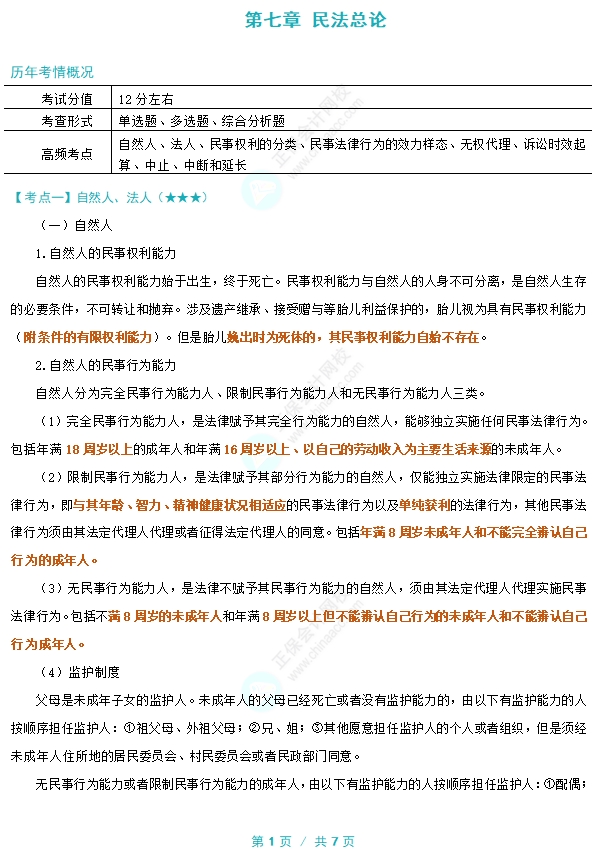 第七章 民法总论

历年考情概况

| 考试分值 | 12 分左右 |
|---|---|
| 考查形式 | 单选题、多选题、综合分析题 |
| 高频考点 | 自然人、法人、民事权利的分类、民事法律行为的效力样态、无权代理、诉讼时效起算、中止、中断和延长 |

【考点一】自然人、法人（★★★）

（一）自然人

1.自然人的民事权利能力

自然人的民事权利能力始于出生，终于死亡。民事权利能力与自然人的人身不可分离，是自然人生存的必要条件，不可转让和抛弃。涉及遗产继承、接受赠与等胎儿利益保护的，胎儿视为具有民事权利能力（附条件的有限权利能力）。但是胎儿娩出时为死体的，其民事权利能力自始不存在。

2.自然人的民事行为能力

自然人分为完全民事行为能力人、限制民事行为能力人和无民事行为能力人三类。

（1）完全民事行为能力人，是法律赋予其完全行为能力的自然人，能够独立实施任何民事法律行为。包括年满 18 周岁以上的成年人和年满 16 周岁以上、以自己的劳动收入为主要生活来源的未成年人。

（2）限制民事行为能力人，是法律赋予其部分行为能力的自然人，仅能独立实施法律限定的民事法律行为，即与其年龄、智力、精神健康状况相适应的民事法律行为以及单纯获利的法律行为，其他民事法律行为须由其法定代理人代理或者征得法定代理人的同意。包括年满 8 周岁未成年人和不能完全辨认自己行为的成年人。

（3）无民事行为能力人，是法律不赋予其民事行为能力的自然人，须由其法定代理人代理实施民事法律行为。包括不满 8 周岁的未成年人和年满 8 周岁以上但不能辨认自己行为的未成年人和不能辨认自己行为成年人。

（4）监护制度

父母是未成年子女的监护人。未成年人的父母已经死亡或者没有监护能力的，由以下有监护能力的人按顺序担任监护人：①祖父母、外祖父母；②兄、姐；③其他愿意担任监护人的个人或者组织，但是须经未成年人住所地的居民委员会、村民委员会或者民政部门同意。

无民事行为能力或者限制民事行为能力的成年人，由以下有监护能力的人按顺序担任监护人：①配偶；

第 1 页 / 共 7 页